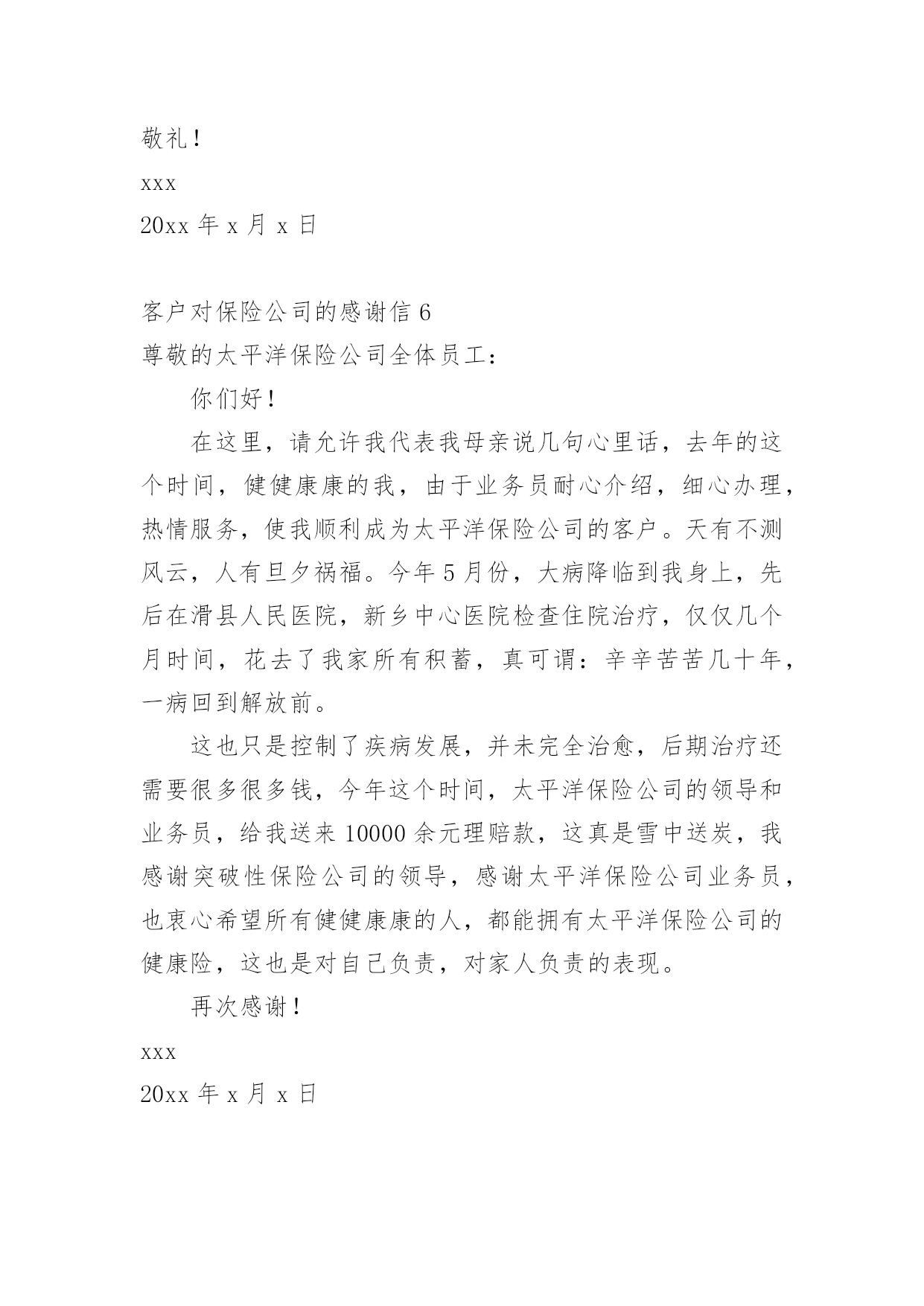 敬礼！

xxx

20xx 年 x 月 x 日

客户对保险公司的感谢信 6

尊敬的太平洋保险公司全体员工：

你们好！

在这里，请允许我代表我母亲说几句心里话，去年的这个时间，健健康康的我，由于业务员耐心介绍，细心办理，热情服务，使我顺利成为太平洋保险公司的客户。天有不测风云，人有旦夕祸福。今年 5 月份，大病降临到我身上，先后在滑县人民医院，新乡中心医院检查住院治疗，仅仅几个月时间，花去了我家所有积蓄，真可谓：辛辛苦苦几十年，一病回到解放前。

这也只是控制了疾病发展，并未完全治愈，后期治疗还需要很多很多钱，今年这个时间，太平洋保险公司的领导和业务员，给我送来 10000 余元理赔款，这真是雪中送炭，我感谢突破性保险公司的领导，感谢太平洋保险公司业务员，也衷心希望所有健健康康的人，都能拥有太平洋保险公司的健康险，这也是对自己负责，对家人负责的表现。

再次感谢！

xxx

20xx 年 x 月 x 日